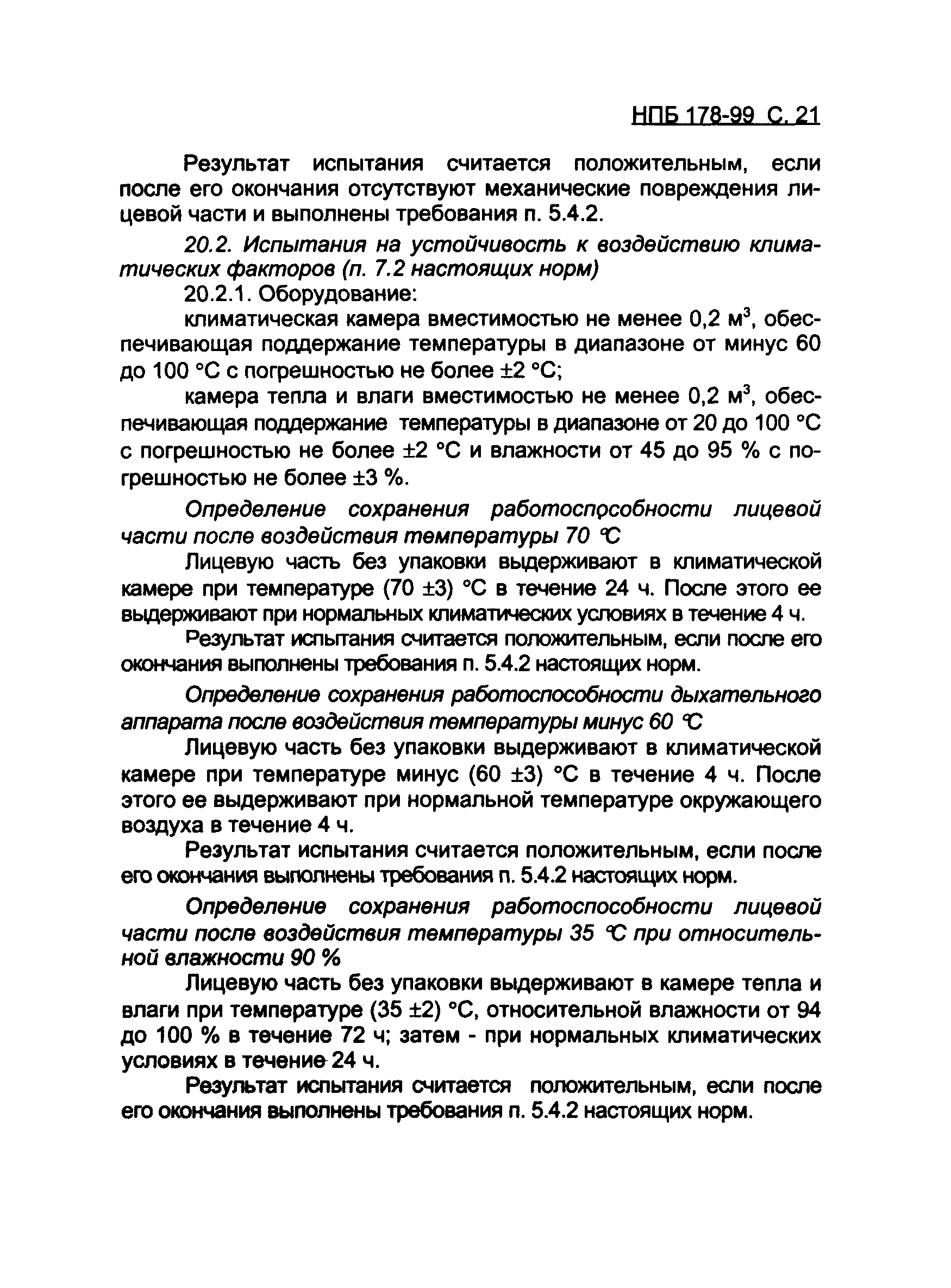 НПБ 178-99 С. 21

Результат испытания считается положительным, если после его окончания отсутствуют механические повреждения лицевой части и выполнены требования п. 5.4.2.

20.2. Испытания на устойчивость к воздействию климатических факторов (п. 7.2 настоящих норм)

20.2.1. Оборудование:

климатическая камера вместимостью не менее 0,2 м$^3$, обеспечивающая поддержание температуры в диапазоне от минус 60 до 100 °С с погрешностью не более ±2 °С;

камера тепла и влаги вместимостью не менее 0,2 м$^3$, обеспечивающая поддержание температуры в диапазоне от 20 до 100 °С с погрешностью не более ±2 °С и влажности от 45 до 95 % с погрешностью не более ±3 %.

Определение сохранения работоспособности лицевой части после воздействия температуры 70 °С

Лицевую часть без упаковки выдерживают в климатической камере при температуре (70 ±3) °С в течение 24 ч. После этого ее выдерживают при нормальных климатических условиях в течение 4 ч.

Результат испытания считается положительным, если после его окончания выполнены требования п. 5.4.2 настоящих норм.

Определение сохранения работоспособности дыхательного аппарата после воздействия температуры минус 60 °С

Лицевую часть без упаковки выдерживают в климатической камере при температуре минус (60 ±3) °С в течение 4 ч. После этого ее выдерживают при нормальной температуре окружающего воздуха в течение 4 ч.

Результат испытания считается положительным, если после его окончания выполнены требования п. 5.4.2 настоящих норм.

Определение сохранения работоспособности лицевой части после воздействия температуры 35 °С при относительной влажности 90 %

Лицевую часть без упаковки выдерживают в камере тепла и влаги при температуре (35 ±2) °С, относительной влажности от 94 до 100 % в течение 72 ч; затем - при нормальных климатических условиях в течение 24 ч.

Результат испытания считается положительным, если после его окончания выполнены требования п. 5.4.2 настоящих норм.